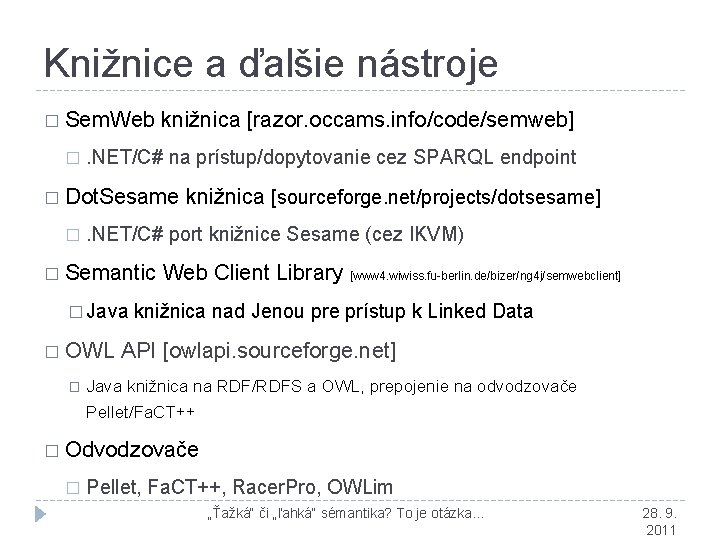 Knižnice a ďalšie nástroje

□ SemWeb knižnica [razor.occams.info/code/semweb]

□ .NET/C# na prístup/dopytovanie cez SPARQL endpoint

□ DotSesame knižnica [sourceforge.net/projects/dotsesame]

□ .NET/C# port knižnice Sesame (cez IKVM)

□ Semantic Web Client Library [www4.wiwiss.fu-berlin.de/bizer/ng4j/semwebclient]

□ Java knižnica nad Jenou pre prístup k Linked Data

□ OWL API [owlapi.sourceforge.net]

□ Java knižnica na RDF/RDFS a OWL, prepojenie na odvodzovače Pellet/FaCT++

□ Odvodzovače

□ Pellet, FaCT++, RacerPro, OWLim

„Ťažká“ či „ľahká“ sémantika? To je otázka...

28. 9. 2011